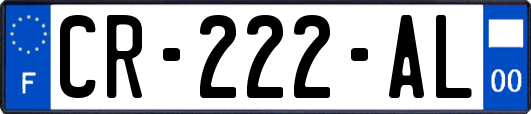 F
CR-222-AL
00